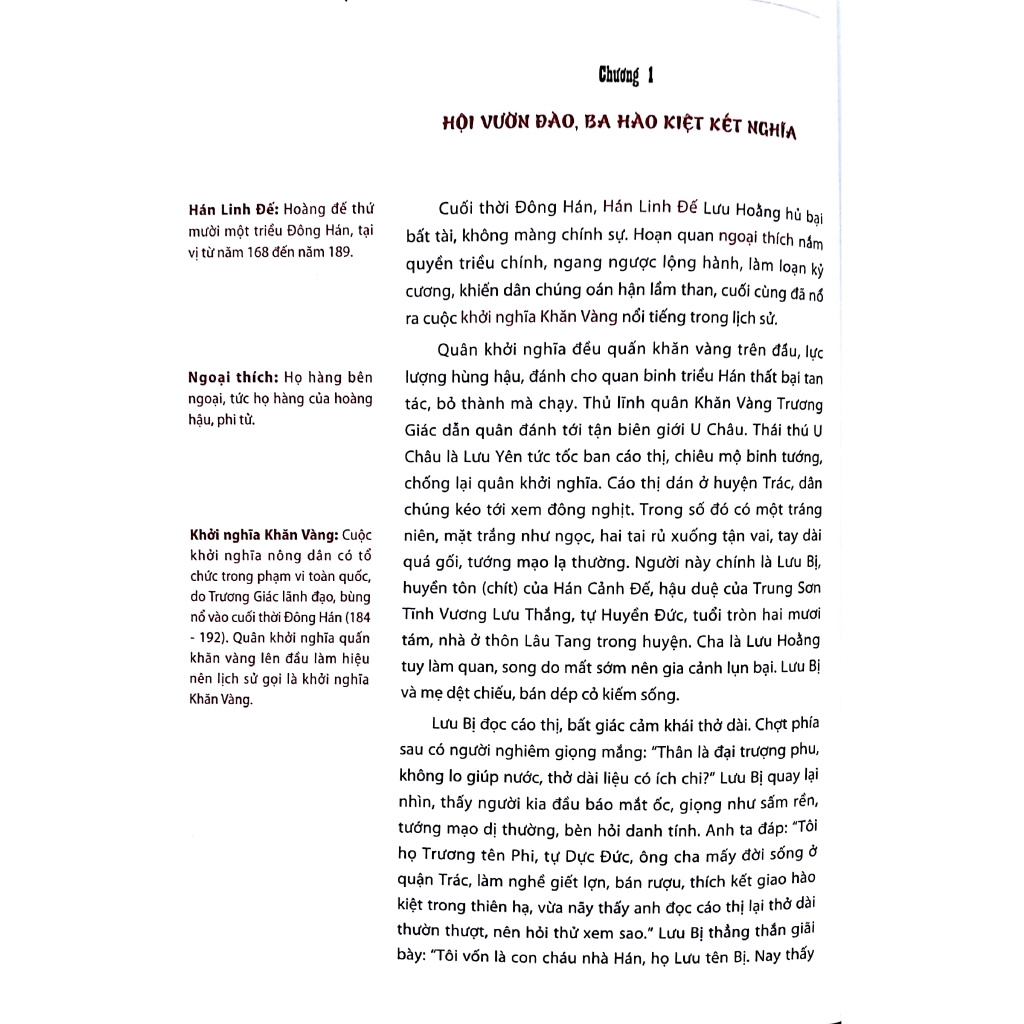 Chương 1

HỘI VƯỜN ĐÀO, BA HÀO KIỆT KẾT NGHĨA

Hán Linh Đế: Hoàng đế thứ mười một triều Đông Hán, tại vị từ năm 168 đến năm 189.

Ngoại thích: Họ hàng bên ngoại, tức họ hàng của hoàng hậu, phi tử.

Khởi nghĩa Khăn Vàng: Cuộc khởi nghĩa nông dân có tổ chức trong phạm vi toàn quốc, do Trương Giác lãnh đạo, bùng nổ vào cuối thời Đông Hán (184 - 192). Quân khởi nghĩa quấn khăn vàng lên đầu làm hiệu nên lịch sử gọi là khởi nghĩa Khăn Vàng.

Cuối thời Đông Hán, Hán Linh Đế Lưu Hoằng hủ bại bất tài, không màng chính sự. Hoạn quan ngoại thích nắm quyền triều chính, ngang ngược lộng hành, làm loạn kỷ cương, khiến dân chúng oán hận lầm than, cuối cùng đã nổ ra cuộc khởi nghĩa Khăn Vàng nổi tiếng trong lịch sử.

Quân khởi nghĩa đều quấn khăn vàng trên đầu, lực lượng hùng hậu, đánh cho quan binh triều Hán thất bại tan tác, bỏ thành mà chạy. Thủ lĩnh quân Khăn Vàng Trương Giác dẫn quân đánh tới tận biên giới U Châu. Thái thú U Châu là Lưu Yên tức tốc ban cáo thị, chiêu mộ binh tướng, chống lại quân khởi nghĩa. Cáo thị dán ở huyện Trác, dân chúng kéo tới xem đông nghịt. Trong số đó có một tráng niên, mặt trắng như ngọc, hai tai rủ xuống tận vai, tay dài quá gối, tướng mạo lạ thường. Người này chính là Lưu Bị, huyền tôn (chít) của Hán Cảnh Đế, hậu duệ của Trung Sơn Tĩnh Vương Lưu Thắng, tự Huyền Đức, tuổi tròn hai mươi tám, nhà ở thôn Lâu Tang trong huyện. Cha là Lưu Hoằng tuy làm quan, song do mất sớm nên gia cảnh lụn bại. Lưu Bị và mẹ dệt chiếu, bán dép cỏ kiếm sống.

Lưu Bị đọc cáo thị, bất giác cảm khái thở dài. Chợt phía sau có người nghiêm giọng mắng: "Thân là đại trượng phu, không lo giúp nước, thở dài liệu có ích chi?" Lưu Bị quay lại nhìn, thấy người kia đầu báo mắt ốc, giọng như sấm rền, tướng mạo dị thường, bèn hỏi danh tính. Anh ta đáp: "Tôi họ Trương tên Phi, tự Dực Đức, ông cha mấy đời sống ở quận Trác, làm nghề giết lợn, bán rượu, thích kết giao hào kiệt trong thiên hạ, vừa nãy thấy anh đọc cáo thị lại thở dài thườn thượt, nên hỏi thử xem sao." Lưu Bị thẳng thắn giãi bày: "Tôi vốn là con cháu nhà Hán, họ Lưu tên Bị. Nay thấy